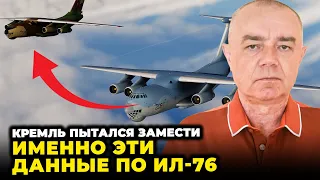 КРЕМЛЬ ПЫТАЛСЯ ЗАМЕСТИ
ИМЕННО ЭТИ
ДАННЫЕ ПО ИЛ-76